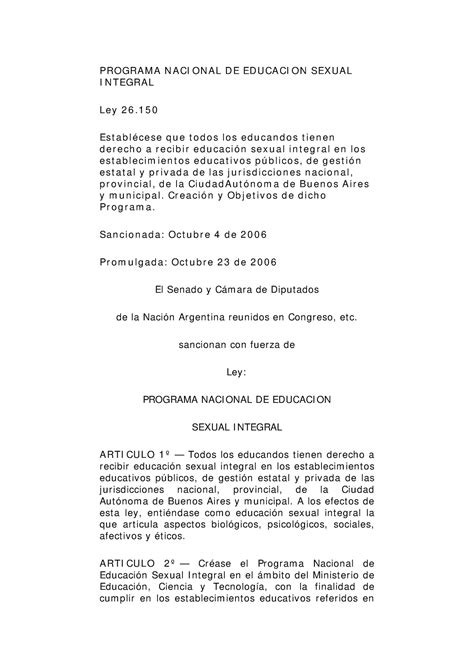 PROGRAMA NACIONAL DE EDUCACION SEXUAL INTEGRAL

Ley 26.150

Establécese que todos los educandos tienen derecho a recibir educación sexual integral en los establecimientos educativos públicos, de gestión estatal y privada de las jurisdicciones nacional, provincial, de la CiudadAutónoma de Buenos Aires y municipal. Creación y Objetivos de dicho Programa.

Sancionada: Octubre 4 de 2006

Promulgada: Octubre 23 de 2006

El Senado y Cámara de Diputados

de la Nación Argentina reunidos en Congreso, etc.

sancionan con fuerza de

Ley:

PROGRAMA NACIONAL DE EDUCACION

SEXUAL INTEGRAL

ARTICULO 1º — Todos los educandos tienen derecho a recibir educación sexual integral en los establecimientos educativos públicos, de gestión estatal y privada de las jurisdicciones nacional, provincial, de la Ciudad Autónoma de Buenos Aires y municipal. A los efectos de esta ley, entiéndase como educación sexual integral la que articula aspectos biológicos, psicológicos, sociales, afectivos y éticos.

ARTICULO 2º — Créase el Programa Nacional de Educación Sexual Integral en el ámbito del Ministerio de Educación, Ciencia y Tecnología, con la finalidad de cumplir en los establecimientos educativos referidos en